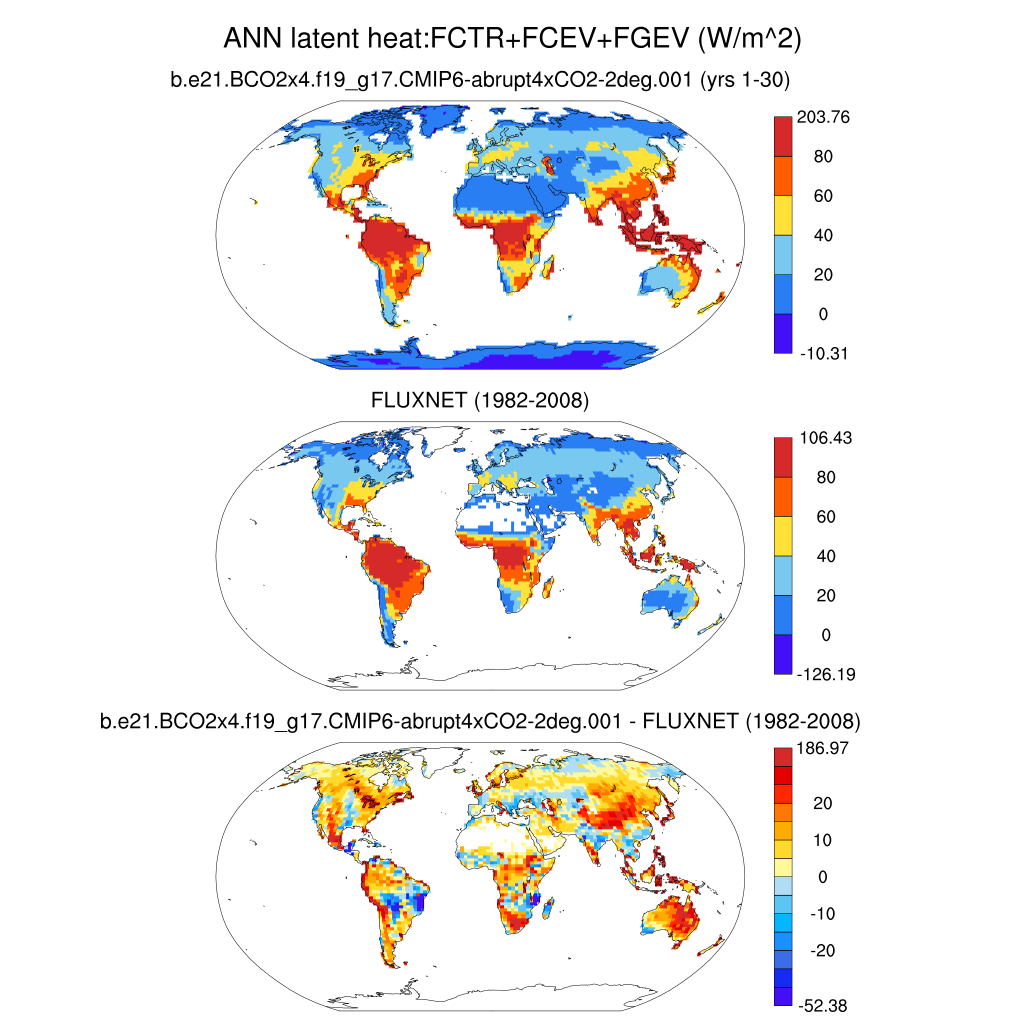 ANN latent heat:FCTR+FCEV+FGEV (W/m^2)

b.e21.BCO2x4.f19_g17.CMIP6-abrupt4xCO2-2deg.001 (yrs 1-30)

203.76
80
60
40
20
0
-10.31

FLUXNET (1982-2008)

106.43
80
60
40
20
0
-126.19

b.e21.BCO2x4.f19_g17.CMIP6-abrupt4xCO2-2deg.001 - FLUXNET (1982-2008)

186.97
20
10
0
-10
-20
-52.38